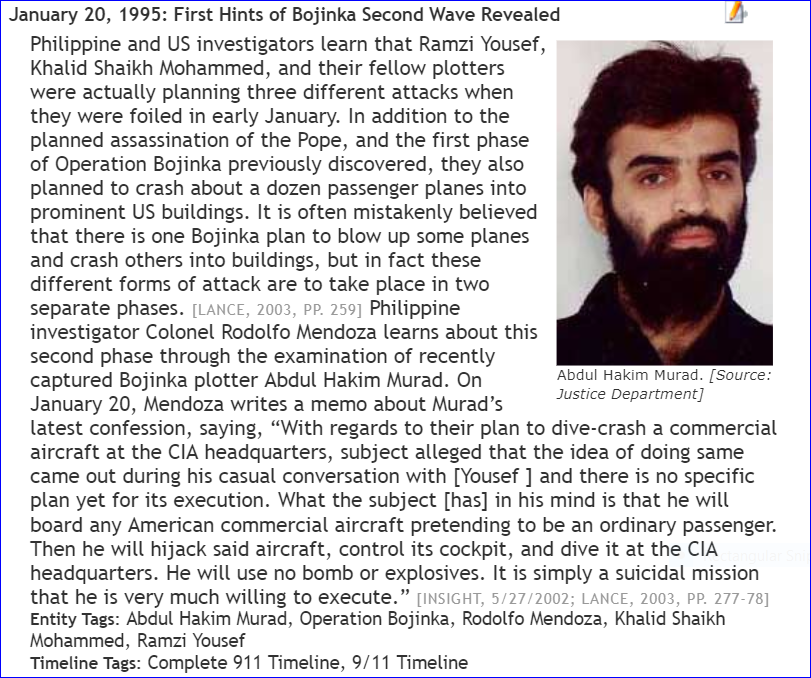 January 20, 1995: First Hints of Bojinka Second Wave Revealed

Philippine and US investigators learn that Ramzi Yousef, Khalid Shaikh Mohammed, and their fellow plotters were actually planning three different attacks when they were foiled in early January. In addition to the planned assassination of the Pope, and the first phase of Operation Bojinka previously discovered, they also planned to crash about a dozen passenger planes into prominent US buildings. It is often mistakenly believed that there is one Bojinka plan to blow up some planes and crash others into buildings, but in fact these different forms of attack are to take place in two separate phases. [LANCE, 2003, PP. 259] Philippine investigator Colonel Rodolfo Mendoza learns about this second phase through the examination of recently captured Bojinka plotter Abdul Hakim Murad. On January 20, Mendoza writes a memo about Murad's latest confession, saying, "With regards to their plan to dive-crash a commercial aircraft at the CIA headquarters, subject alleged that the idea of doing same came out during his casual conversation with [Yousef ] and there is no specific plan yet for its execution. What the subject [has] in his mind is that he will board any American commercial aircraft pretending to be an ordinary passenger. Then he will hijack said aircraft, control its cockpit, and dive it at the CIA headquarters. He will use no bomb or explosives. It is simply a suicidal mission that he is very much willing to execute." [INSIGHT, 5/27/2002; LANCE, 2003, PP. 277-78]

Abdul Hakim Murad. [Source: Justice Department]

Entity Tags: Abdul Hakim Murad, Operation Bojinka, Rodolfo Mendoza, Khalid Shaikh Mohammed, Ramzi Yousef
Timeline Tags: Complete 911 Timeline, 9/11 Timeline